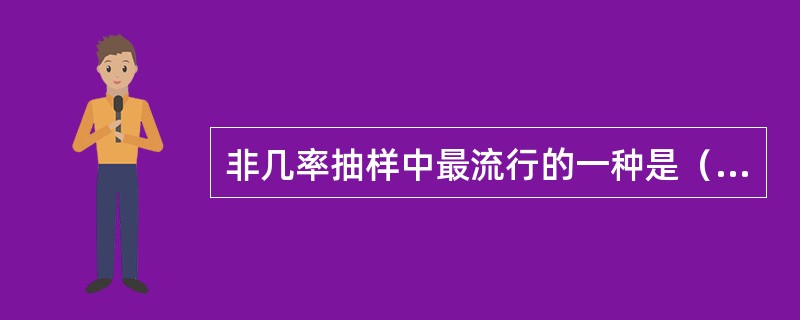 非几率抽样中最流行的一种是（...